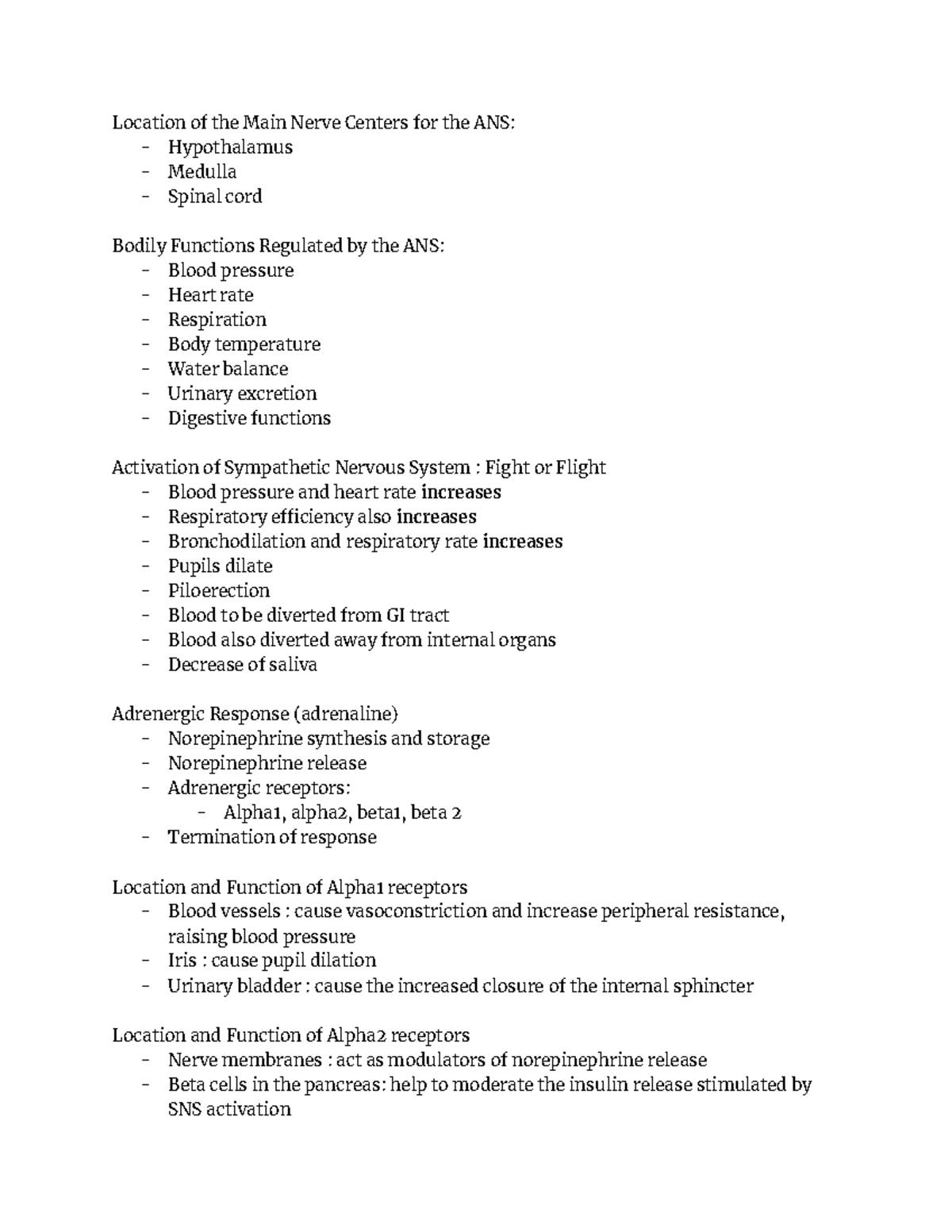 Location of the Main Nerve Centers for the ANS:
- Hypothalamus
- Medulla
- Spinal cord

Bodily Functions Regulated by the ANS:
- Blood pressure
- Heart rate
- Respiration
- Body temperature
- Water balance
- Urinary excretion
- Digestive functions

Activation of Sympathetic Nervous System : Fight or Flight
- Blood pressure and heart rate increases
- Respiratory efficiency also increases
- Bronchodilation and respiratory rate increases
- Pupils dilate
- Piloerection
- Blood to be diverted from GI tract
- Blood also diverted away from internal organs
- Decrease of saliva

Adrenergic Response (adrenaline)
- Norepinephrine synthesis and storage
- Norepinephrine release
- Adrenergic receptors:
  - Alpha1, alpha2, beta1, beta 2
- Termination of response

Location and Function of Alpha1 receptors
- Blood vessels : cause vasoconstriction and increase peripheral resistance, raising blood pressure
- Iris : cause pupil dilation
- Urinary bladder : cause the increased closure of the internal sphincter

Location and Function of Alpha2 receptors
- Nerve membranes : act as modulators of norepinephrine release
- Beta cells in the pancreas: help to moderate the insulin release stimulated by SNS activation